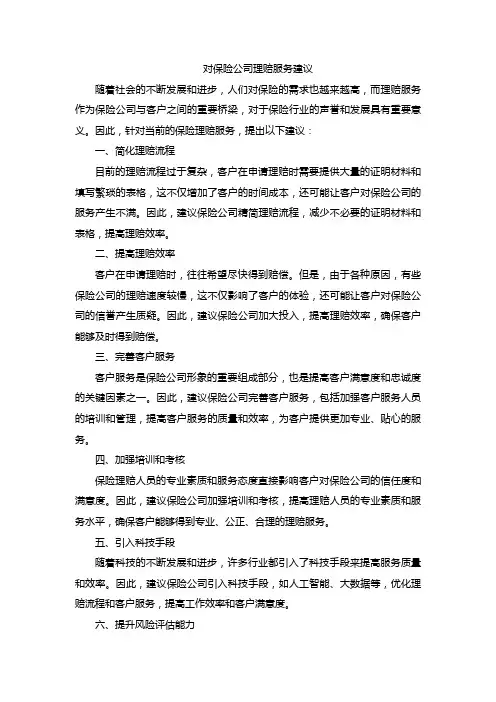 对保险公司理赔服务建议

随着社会的不断发展和进步，人们对保险的需求也越来越高，而理赔服务作为保险公司与客户之间的重要桥梁，对于保险行业的声誉和发展具有重要意义。因此，针对当前的保险理赔服务，提出以下建议：

一、简化理赔流程

目前的理赔流程过于复杂，客户在申请理赔时需要提供大量的证明材料和填写繁琐的表格，这不仅增加了客户的时间成本，还可能让客户对保险公司的服务产生不满。因此，建议保险公司精简理赔流程，减少不必要的证明材料和表格，提高理赔效率。

二、提高理赔效率

客户在申请理赔时，往往希望尽快得到赔偿。但是，由于各种原因，有些保险公司的理赔速度较慢，这不仅影响了客户的体验，还可能让客户对保险公司的信誉产生质疑。因此，建议保险公司加大投入，提高理赔效率，确保客户能够及时得到赔偿。

三、完善客户服务

客户服务是保险公司形象的重要组成部分，也是提高客户满意度和忠诚度的关键因素之一。因此，建议保险公司完善客户服务，包括加强客户服务人员的培训和管理，提高客户服务的质量和效率，为客户提供更加专业、贴心的服务。

四、加强培训和考核

保险理赔人员的专业素质和服务态度直接影响客户对保险公司的信任度和满意度。因此，建议保险公司加强培训和考核，提高理赔人员的专业素质和服务水平，确保客户能够得到专业、公正、合理的理赔服务。

五、引入科技手段

随着科技的不断发展和进步，许多行业都引入了科技手段来提高服务质量和效率。因此，建议保险公司引入科技手段，如人工智能、大数据等，优化理赔流程和客户服务，提高工作效率和客户满意度。

六、提升风险评估能力